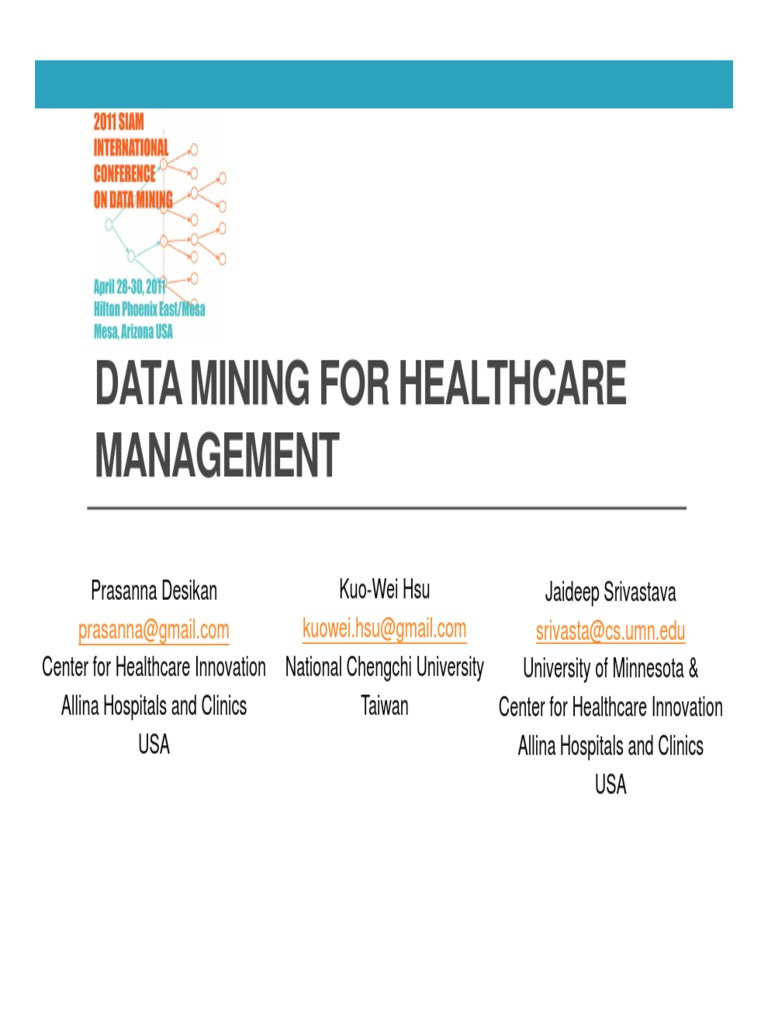 2011 SIAM INTERNATIONAL CONFERENCE ON DATA MINING

April 28-30, 2011
Hilton Phoenix East/Mesa
Mesa, Arizona USA

DATA MINING FOR HEALTHCARE MANAGEMENT

Prasanna Desikan
prasanna@gmail.com
Center for Healthcare Innovation
Allina Hospitals and Clinics
USA

Kuo-Wei Hsu
kuowei.hsu@gmail.com
National Chengchi University
Taiwan

Jaideep Srivastava
srivasta@cs.umn.edu
University of Minnesota &
Center for Healthcare Innovation
Allina Hospitals and Clinics
USA